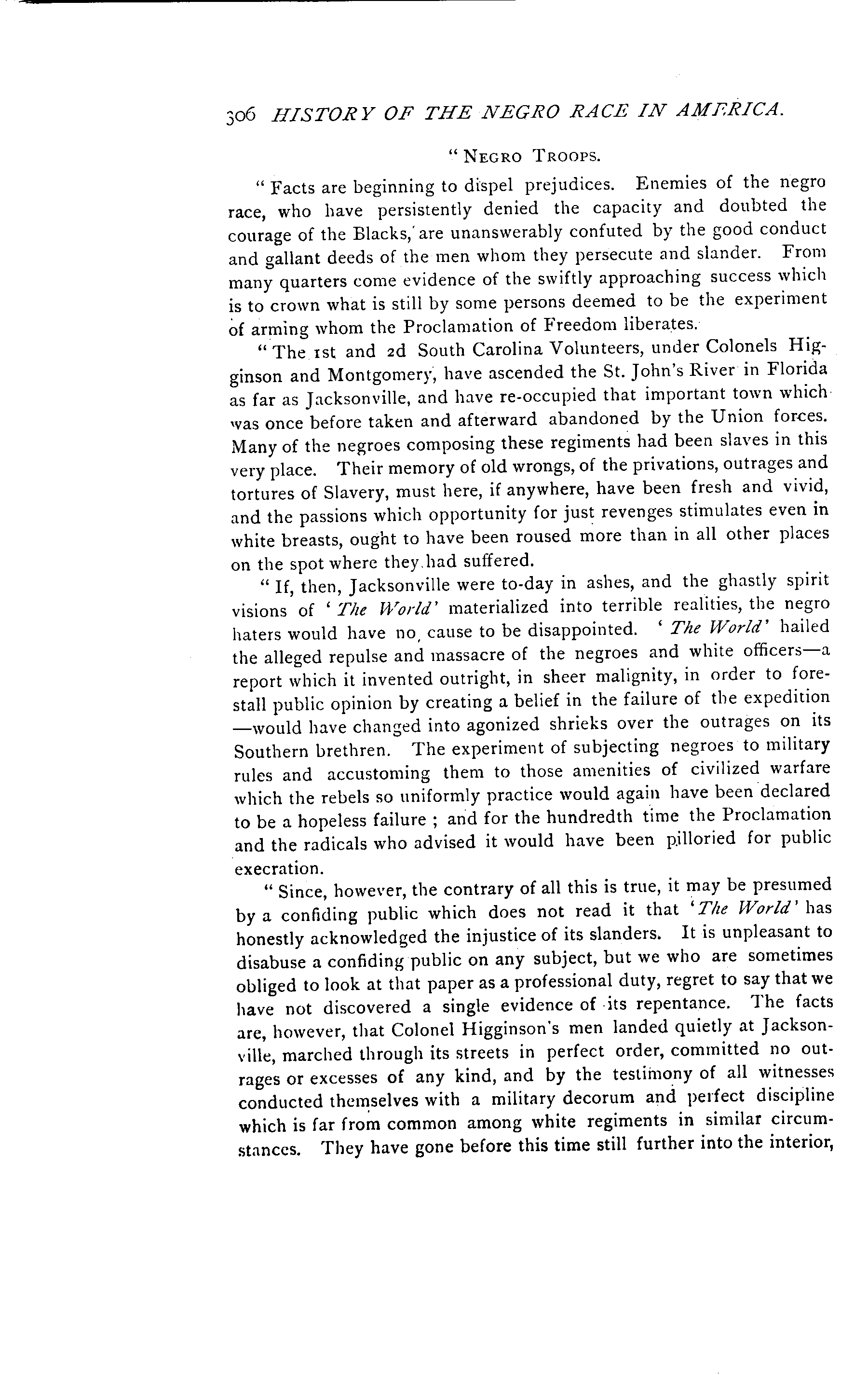 306 HISTORY OF THE NEGRO RACE IN AMERICA.

"NEGRO TROOPS.

"Facts are beginning to dispel prejudices. Enemies of the negro race, who have persistently denied the capacity and doubted the courage of the Blacks, are unanswerably confuted by the good conduct and gallant deeds of the men whom they persecute and slander. From many quarters come evidence of the swiftly approaching success which is to crown what is still by some persons deemed to be the experiment of arming whom the Proclamation of Freedom liberates.

"The 1st and 2d South Carolina Volunteers, under Colonels Higginson and Montgomery, have ascended the St. John's River in Florida as far as Jacksonville, and have re-occupied that important town which was once before taken and afterward abandoned by the Union forces. Many of the negroes composing these regiments had been slaves in this very place. Their memory of old wrongs, of the privations, outrages and tortures of Slavery, must here, if anywhere, have been fresh and vivid, and the passions which opportunity for just revenges stimulates even in white breasts, ought to have been roused more than in all other places on the spot where they had suffered.

"If, then, Jacksonville were to-day in ashes, and the ghastly spirit visions of 'The World' materialized into terrible realities, the negro haters would have no cause to be disappointed. 'The World' hailed the alleged repulse and massacre of the negroes and white officers—a report which it invented outright, in sheer malignity, in order to forestall public opinion by creating a belief in the failure of the expedition —would have changed into agonized shrieks over the outrages on its Southern brethren. The experiment of subjecting negroes to military rules and accustoming them to those amenities of civilized warfare which the rebels so uniformly practice would again have been declared to be a hopeless failure ; and for the hundredth time the Proclamation and the radicals who advised it would have been pilloried for public execration.

"Since, however, the contrary of all this is true, it may be presumed by a confiding public which does not read it that 'The World' has honestly acknowledged the injustice of its slanders. It is unpleasant to disabuse a confiding public on any subject, but we who are sometimes obliged to look at that paper as a professional duty, regret to say that we have not discovered a single evidence of its repentance. The facts are, however, that Colonel Higginson's men landed quietly at Jacksonville, marched through its streets in perfect order, committed no outrages or excesses of any kind, and by the testimony of all witnesses conducted themselves with a military decorum and perfect discipline which is far from common among white regiments in similar circumstances. They have gone before this time still further into the interior,